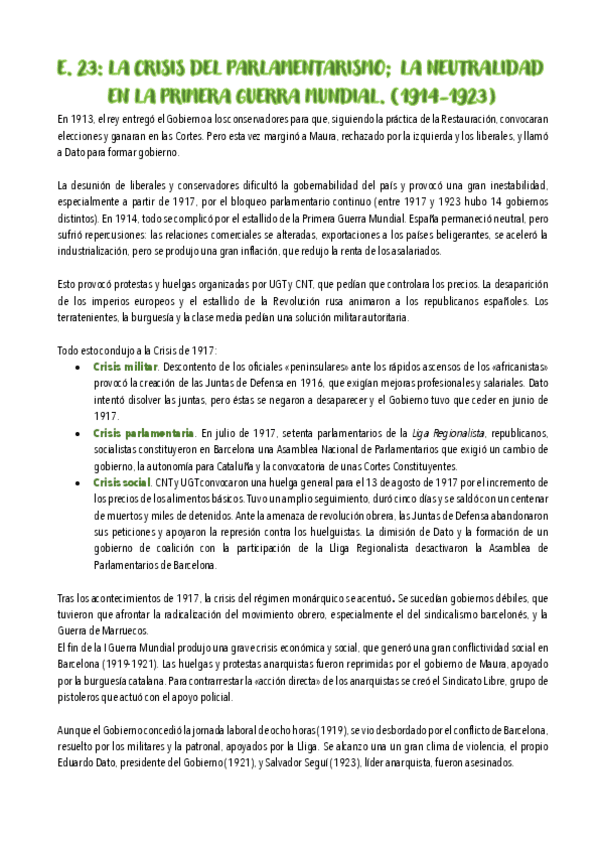 E. 23: LA CRISIS DEL PARLAMENTARISMO; LA NEUTRALIDAD EN LA PRIMERA GUERRA MUNDIAL. (1914-1923)

En 1913, el rey entregó el Gobierno a los conservadores para que, siguiendo la práctica de la Restauración, convocaran elecciones y ganaran en las Cortes. Pero esta vez marginó a Maura, rechazado por la izquierda y los liberales, y llamó a Dato para formar gobierno.

La desunión de liberales y conservadores dificultó la gobernabilidad del país y provocó una gran inestabilidad, especialmente a partir de 1917, por el bloqueo parlamentario continuo (entre 1917 y 1923 hubo 14 gobiernos distintos). En 1914, todo se complicó por el estallido de la Primera Guerra Mundial. España permaneció neutral, pero sufrió repercusiones: las relaciones comerciales se alteradas, exportaciones a los países beligerantes, se aceleró la industrialización, pero se produjo una gran inflación, que redujo la renta de los asalariados.

Esto provocó protestas y huelgas organizadas por UGT y CNT, que pedían que controlara los precios. La desaparición de los imperios europeos y el estallido de la Revolución rusa animaron a los republicanos españoles. Los terratenientes, la burguesía y la clase media pedían una solución militar autoritaria.

Todo esto condujo a la Crisis de 1917:
• Crisis militar. Descontento de los oficiales «peninsulares» ante los rápidos ascensos de los «africanistas» provocó la creación de las Juntas de Defensa en 1916, que exigían mejoras profesionales y salariales. Dato intentó disolver las juntas, pero éstas se negaron a desaparecer y el Gobierno tuvo que ceder en junio de 1917.
• Crisis parlamentaria. En julio de 1917, setenta parlamentarios de la Liga Regionalista, republicanos, socialistas constituyeron en Barcelona una Asamblea Nacional de Parlamentarios que exigió un cambio de gobierno, la autonomía para Cataluña y la convocatoria de unas Cortes Constituyentes.
• Crisis social. CNT y UGT convocaron una huelga general para el 13 de agosto de 1917 por el incremento de los precios de los alimentos básicos. Tuvo un amplio seguimiento, duró cinco días y se saldó con un centenar de muertos y miles de detenidos. Ante la amenaza de revolución obrera, las Juntas de Defensa abandonaron sus peticiones y apoyaron la represión contra los huelguistas. La dimisión de Dato y la formación de un gobierno de coalición con la participación de la Lliga Regionalista desactivaron la Asamblea de Parlamentarios de Barcelona.

Tras los acontecimientos de 1917, la crisis del régimen monárquico se acentuó. Se sucedían gobiernos débiles, que tuvieron que afrontar la radicalización del movimiento obrero, especialmente el del sindicalismo barcelonés, y la Guerra de Marruecos.
El fin de la I Guerra Mundial produjo una grave crisis económica y social, que generó una gran conflictividad social en Barcelona (1919-1921). Las huelgas y protestas anarquistas fueron reprimidas por el gobierno de Maura, apoyado por la burguesía catalana. Para contrarrestar la «acción directa» de los anarquistas se creó el Sindicato Libre, grupo de pistoleros que actuó con el apoyo policial.

Aunque el Gobierno concedió la jornada laboral de ocho horas (1919), se vio desbordado por el conflicto de Barcelona, resuelto por los militares y la patronal, apoyados por la Lliga. Se alcanzo una un gran clima de violencia, el propio Eduardo Dato, presidente del Gobierno (1921), y Salvador Seguí (1923), líder anarquista, fueron asesinados.